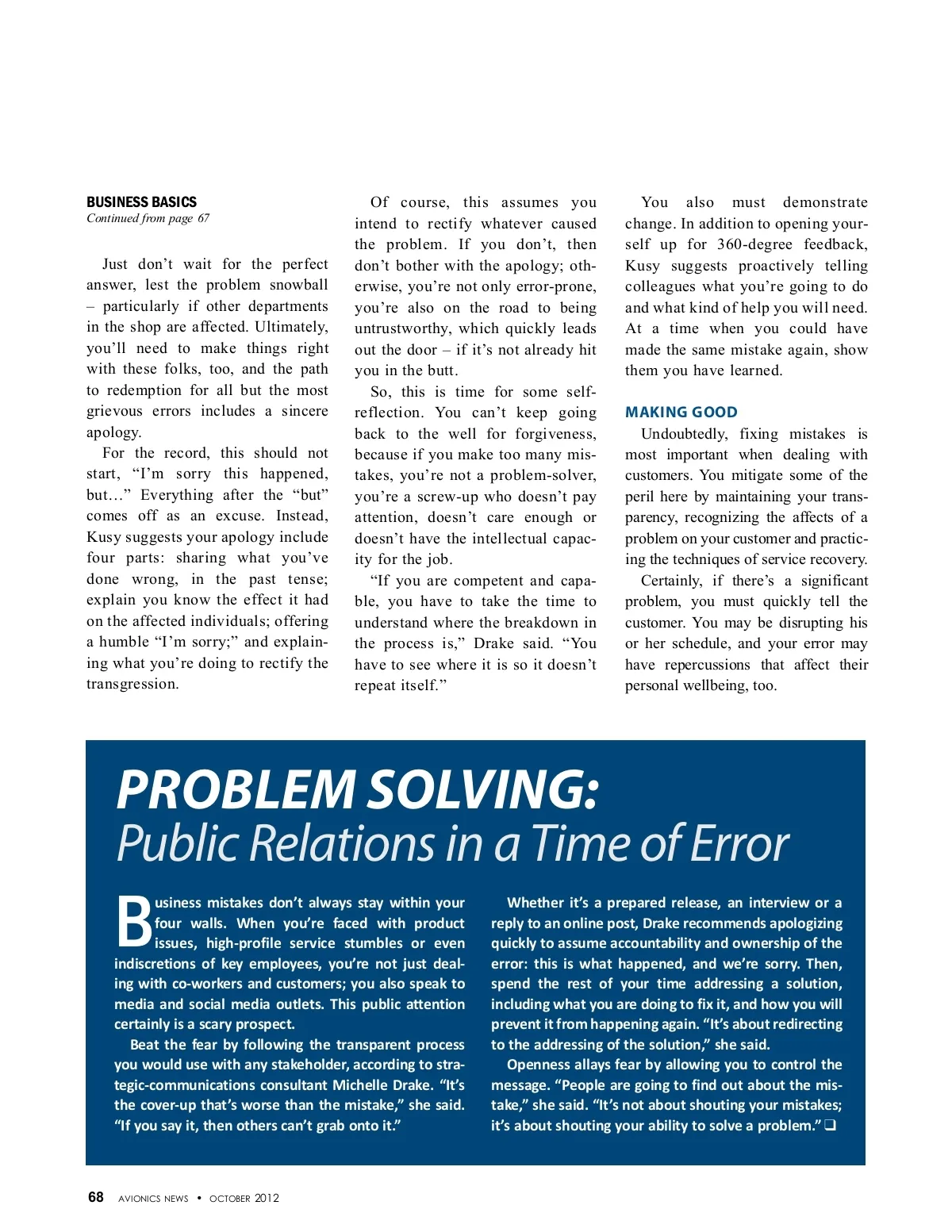 BUSINESS BASICS
Continued from page 67

Just don't wait for the perfect answer, lest the problem snowball – particularly if other departments in the shop are affected. Ultimately, you'll need to make things right with these folks, too, and the path to redemption for all but the most grievous errors includes a sincere apology.

For the record, this should not start, "I'm sorry this happened, but…" Everything after the "but" comes off as an excuse. Instead, Kusy suggests your apology include four parts: sharing what you've done wrong, in the past tense; explain you know the effect it had on the affected individuals; offering a humble "I'm sorry;" and explaining what you're doing to rectify the transgression.

Of course, this assumes you intend to rectify whatever caused the problem. If you don't, then don't bother with the apology; otherwise, you're not only error-prone, you're also on the road to being untrustworthy, which quickly leads out the door – if it's not already hit you in the butt.

So, this is time for some self-reflection. You can't keep going back to the well for forgiveness, because if you make too many mistakes, you're not a problem-solver, you're a screw-up who doesn't pay attention, doesn't care enough or doesn't have the intellectual capacity for the job.

"If you are competent and capable, you have to take the time to understand where the breakdown in the process is," Drake said. "You have to see where it is so it doesn't repeat itself."

You also must demonstrate change. In addition to opening yourself up for 360-degree feedback, Kusy suggests proactively telling colleagues what you're going to do and what kind of help you will need. At a time when you could have made the same mistake again, show them you have learned.

MAKING GOOD

Undoubtedly, fixing mistakes is most important when dealing with customers. You mitigate some of the peril here by maintaining your transparency, recognizing the affects of a problem on your customer and practicing the techniques of service recovery.

Certainly, if there's a significant problem, you must quickly tell the customer. You may be disrupting his or her schedule, and your error may have repercussions that affect their personal wellbeing, too.

PROBLEM SOLVING:
Public Relations in a Time of Error

Business mistakes don't always stay within your four walls. When you're faced with product issues, high-profile service stumbles or even indiscretions of key employees, you're not just dealing with co-workers and customers; you also speak to media and social media outlets. This public attention certainly is a scary prospect.

Beat the fear by following the transparent process you would use with any stakeholder, according to strategic-communications consultant Michelle Drake. "It's the cover-up that's worse than the mistake," she said. "If you say it, then others can't grab onto it."

Whether it's a prepared release, an interview or a reply to an online post, Drake recommends apologizing quickly to assume accountability and ownership of the error: this is what happened, and we're sorry. Then, spend the rest of your time addressing a solution, including what you are doing to fix it, and how you will prevent it from happening again. "It's about redirecting to the addressing of the solution," she said.

Openness allays fear by allowing you to control the message. "People are going to find out about the mistake," she said. "It's not about shouting your mistakes; it's about shouting your ability to solve a problem." ❑

68 AVIONICS NEWS • OCTOBER 2012